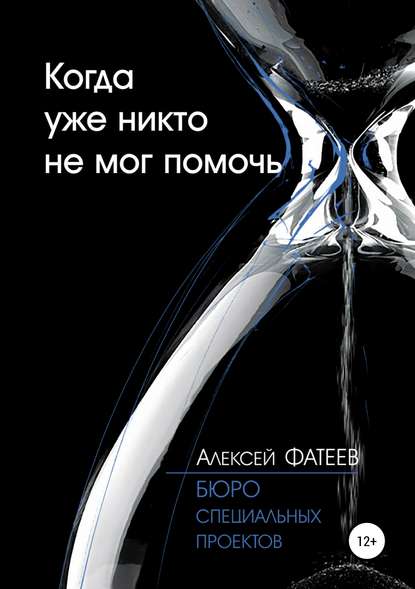 Когда уже никто не мог помочь

Алексей ФАТЕЕВ

БЮРО
СПЕЦИАЛЬНЫХ
ПРОЕКТОВ

12+